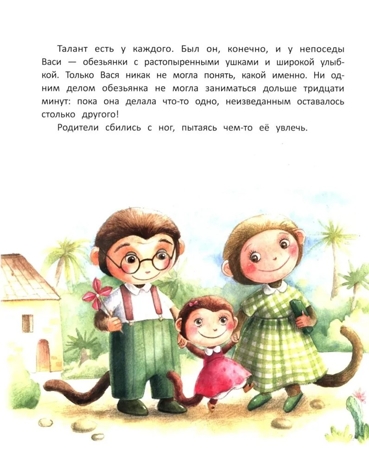 Талант есть у каждого. Был он, конечно, и у непоседы Васи — обезьянки с растопыренными ушками и широкой улыбкой. Только Вася никак не могла понять, какой именно. Ни одним делом обезьянка не могла заниматься дольше тридцати минут: пока она делала что-то одно, неизведанным оставалось столько другого!

Родители сбились с ног, пытаясь чем-то её увлечь.